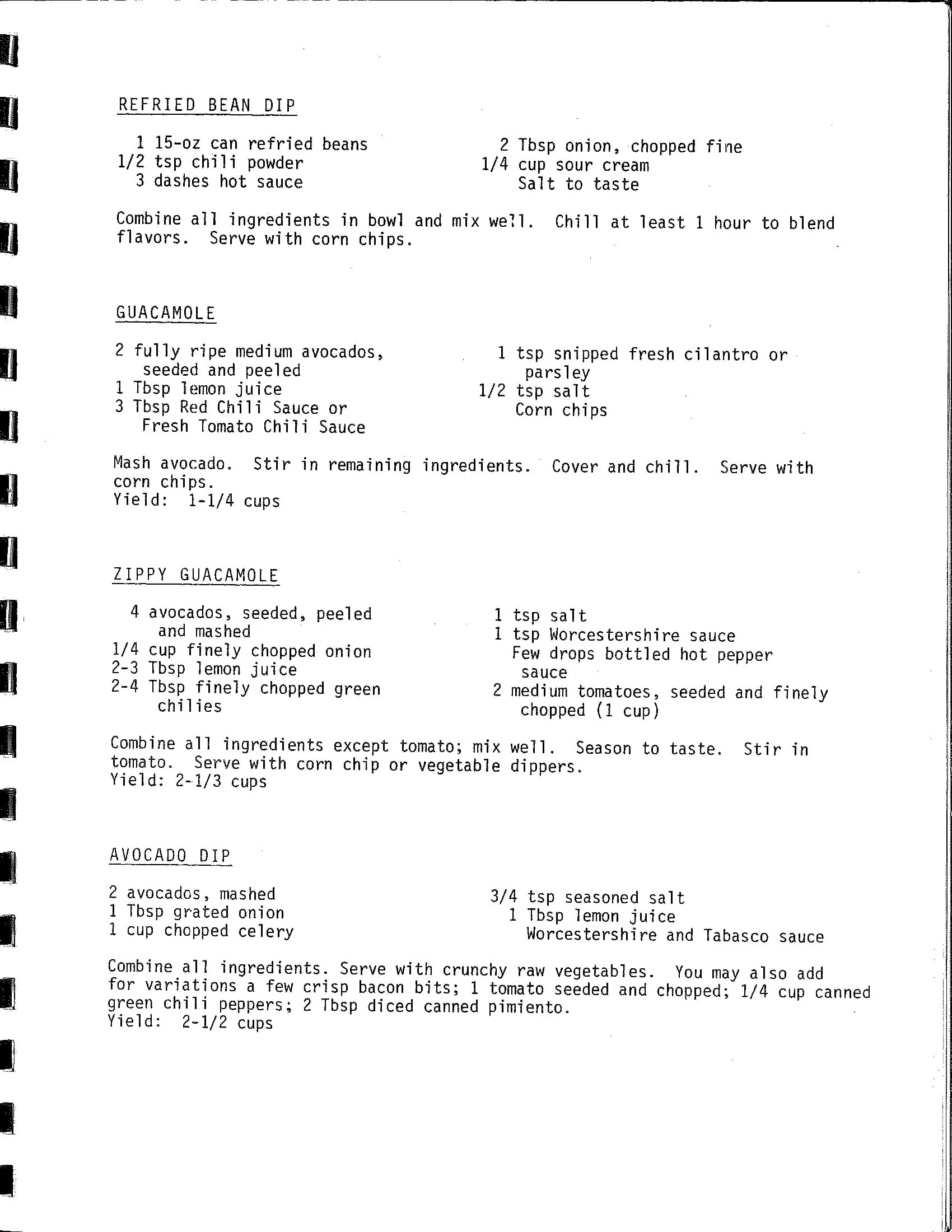 REFRIED BEAN DIP

1 15-oz can refried beans
1/2 tsp chili powder
3 dashes hot sauce

2 Tbsp onion, chopped fine
1/4 cup sour cream
Salt to taste

Combine all ingredients in bowl and mix well. Chill at least 1 hour to blend flavors. Serve with corn chips.

GUACAMOLE

2 fully ripe medium avocados, seeded and peeled
1 Tbsp lemon juice
3 Tbsp Red Chili Sauce or Fresh Tomato Chili Sauce

1 tsp snipped fresh cilantro or parsley
1/2 tsp salt
Corn chips

Mash avocado. Stir in remaining ingredients. Cover and chill. Serve with corn chips.
Yield: 1-1/4 cups

ZIPPY GUACAMOLE

4 avocados, seeded, peeled and mashed
1/4 cup finely chopped onion
2-3 Tbsp lemon juice
2-4 Tbsp finely chopped green chilies

1 tsp salt
1 tsp Worcestershire sauce
Few drops bottled hot pepper sauce
2 medium tomatoes, seeded and finely chopped (1 cup)

Combine all ingredients except tomato; mix well. Season to taste. Stir in tomato. Serve with corn chip or vegetable dippers.
Yield: 2-1/3 cups

AVOCADO DIP

2 avocados, mashed
1 Tbsp grated onion
1 cup chopped celery

3/4 tsp seasoned salt
1 Tbsp lemon juice
Worcestershire and Tabasco sauce

Combine all ingredients. Serve with crunchy raw vegetables. You may also add for variations a few crisp bacon bits; 1 tomato seeded and chopped; 1/4 cup canned green chili peppers; 2 Tbsp diced canned pimiento.
Yield: 2-1/2 cups